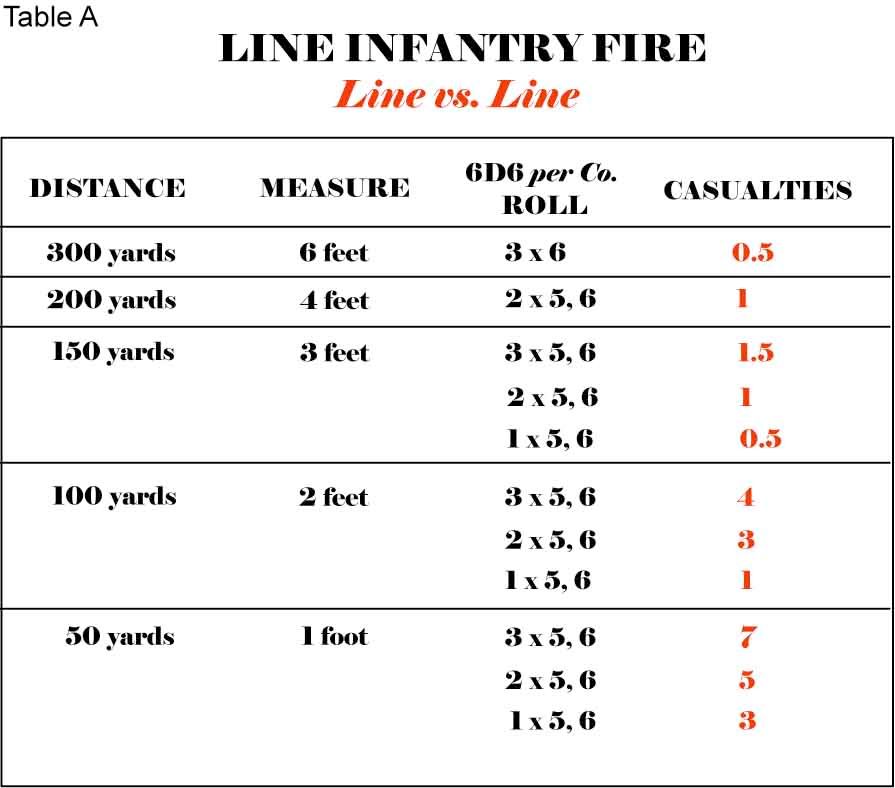 Table A

LINE INFANTRY FIRE

Line vs. Line

| DISTANCE | MEASURE | 6D6 per Co. ROLL | CASUALTIES |
|---|---|---|---|
| 300 yards | 6 feet | 3 x 6 | 0.5 |
| 200 yards | 4 feet | 2 x 5, 6 | 1 |
| 150 yards | 3 feet | 3 x 5, 6 | 1.5 |
| | | 2 x 5, 6 | 1 |
| | | 1 x 5, 6 | 0.5 |
| 100 yards | 2 feet | 3 x 5, 6 | 4 |
| | | 2 x 5, 6 | 3 |
| | | 1 x 5, 6 | 1 |
| 50 yards | 1 foot | 3 x 5, 6 | 7 |
| | | 2 x 5, 6 | 5 |
| | | 1 x 5, 6 | 3 |